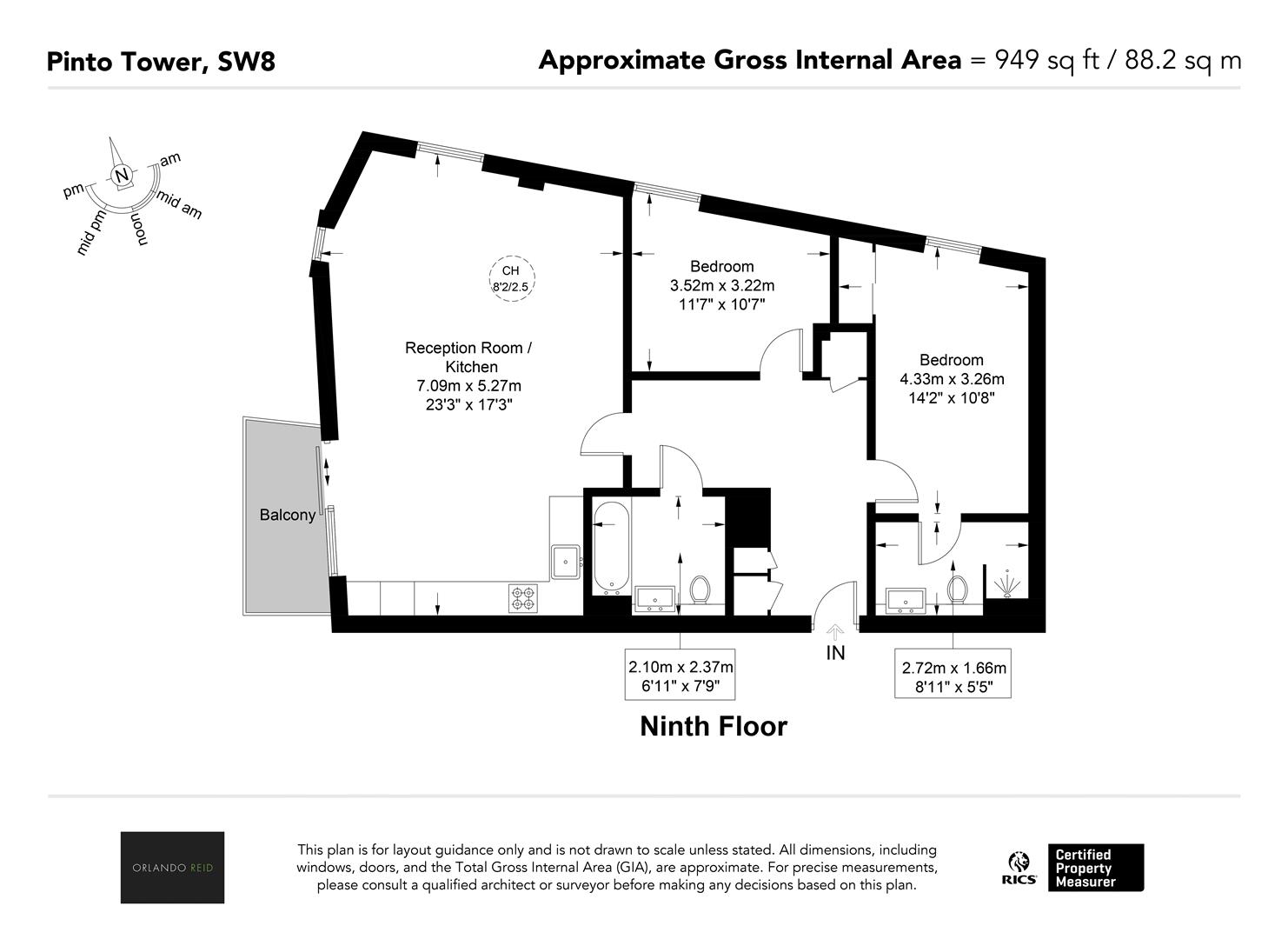 Pinto Tower, SW8

Approximate Gross Internal Area = 949 sq ft / 88.2 sq m

N
am
mid am
noon
mid pm
pm

CH
8'2/2.5

Reception Room / Kitchen
7.09m x 5.27m
23'3" x 17'3"

Bedroom
3.52m x 3.22m
11'7" x 10'7"

Bedroom
4.33m x 3.26m
14'2" x 10'8"

Balcony

IN

2.10m x 2.37m
6'11" x 7'9"

2.72m x 1.66m
8'11" x 5'5"

Ninth Floor

ORLANDO REID

This plan is for layout guidance only and is not drawn to scale unless stated. All dimensions, including windows, doors, and the Total Gross Internal Area (GIA), are approximate. For precise measurements, please consult a qualified architect or surveyor before making any decisions based on this plan.

RICS

Certified
Property
Measurer